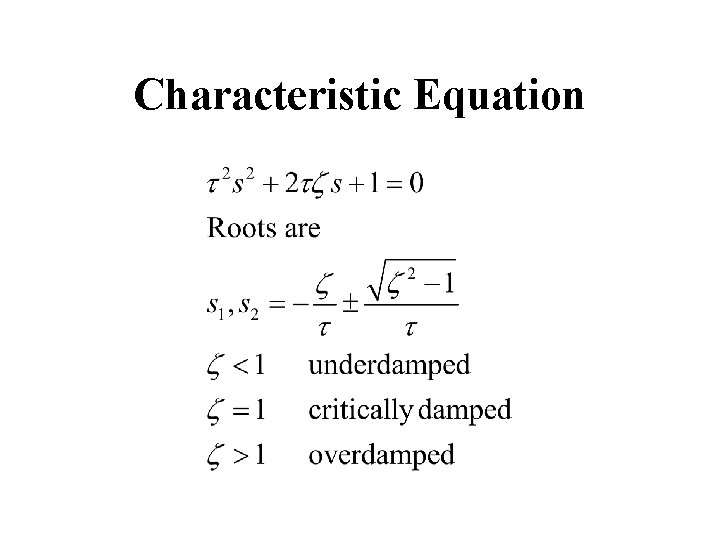 Characteristic Equation

$\tau^2 s^2 + 2\tau\zeta s + 1 = 0$

Roots are

$s_1, s_2 = -\frac{\zeta}{\tau} \pm \frac{\sqrt{\zeta^2 - 1}}{\tau}$

$\zeta < 1$ underdamped

$\zeta = 1$ critically damped

$\zeta > 1$ overdamped